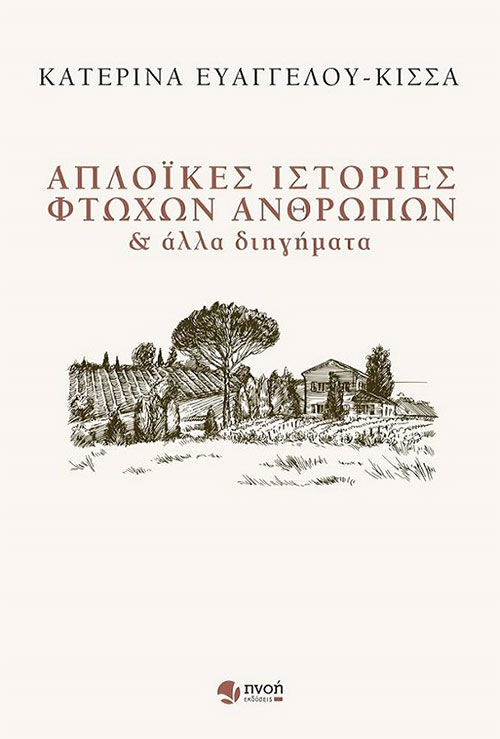 ΚΑΤΕΡΙΝΑ ΕΥΑΓΓΕΛΟΥ-ΚΙΣΣΑ

ΑΠΛΟΪΚΕΣ ΙΣΤΟΡΙΕΣ
ΦΤΩΧΩΝ ΑΝΘΡΩΠΩΝ
& άλλα διηγήματα

πνοή
εκδόσεις